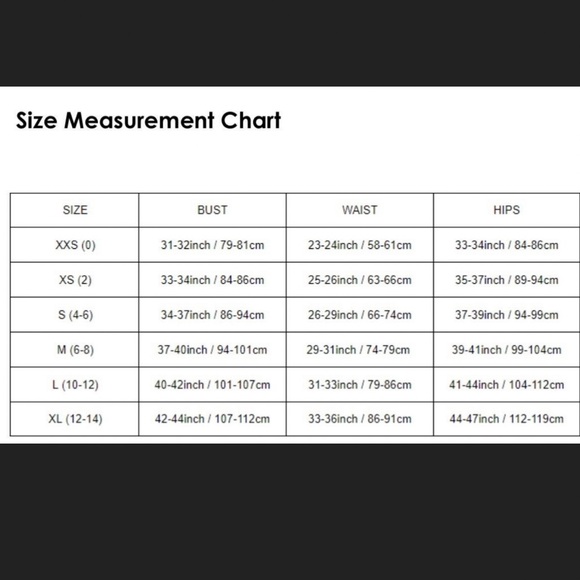 Size Measurement Chart

| SIZE | BUST | WAIST | HIPS |
|---|---|---|---|
| XXS (0) | 31-32inch / 79-81cm | 23-24inch / 58-61cm | 33-34inch / 84-86cm |
| XS (2) | 33-34inch / 84-86cm | 25-26inch / 63-66cm | 35-37inch / 89-94cm |
| S (4-6) | 34-37inch / 86-94cm | 26-29inch / 66-74cm | 37-39inch / 94-99cm |
| M (6-8) | 37-40inch / 94-101cm | 29-31inch / 74-79cm | 39-41inch / 99-104cm |
| L (10-12) | 40-42inch / 101-107cm | 31-33inch / 79-86cm | 41-44inch / 104-112cm |
| XL (12-14) | 42-44inch / 107-112cm | 33-36inch / 86-91cm | 44-47inch / 112-119cm |